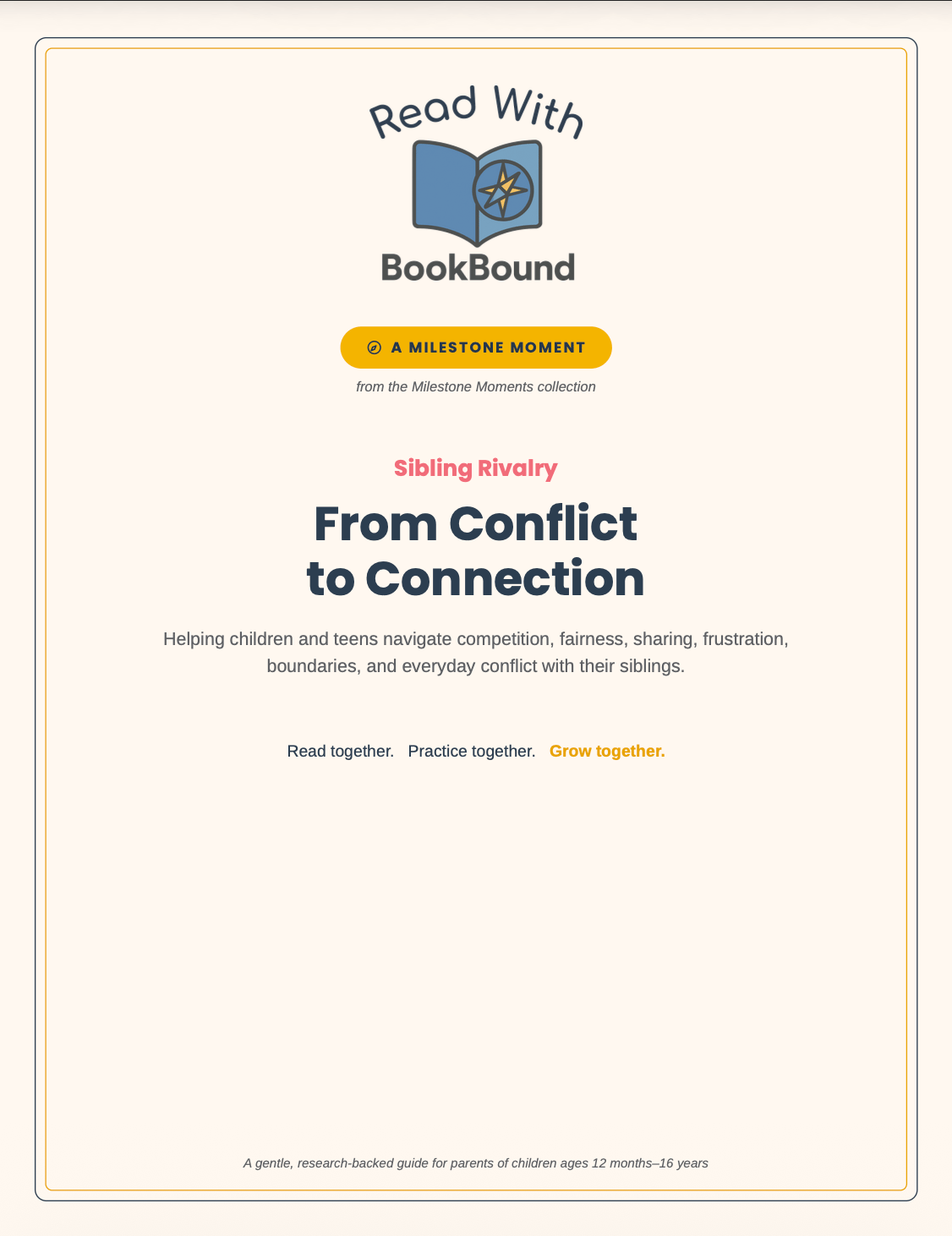 Read With

BookBound

A MILESTONE MOMENT

from the Milestone Moments collection

Sibling Rivalry

From Conflict to Connection

Helping children and teens navigate competition, fairness, sharing, frustration, boundaries, and everyday conflict with their siblings.

Read together. Practice together. Grow together.

A gentle, research-backed guide for parents of children ages 12 months–16 years